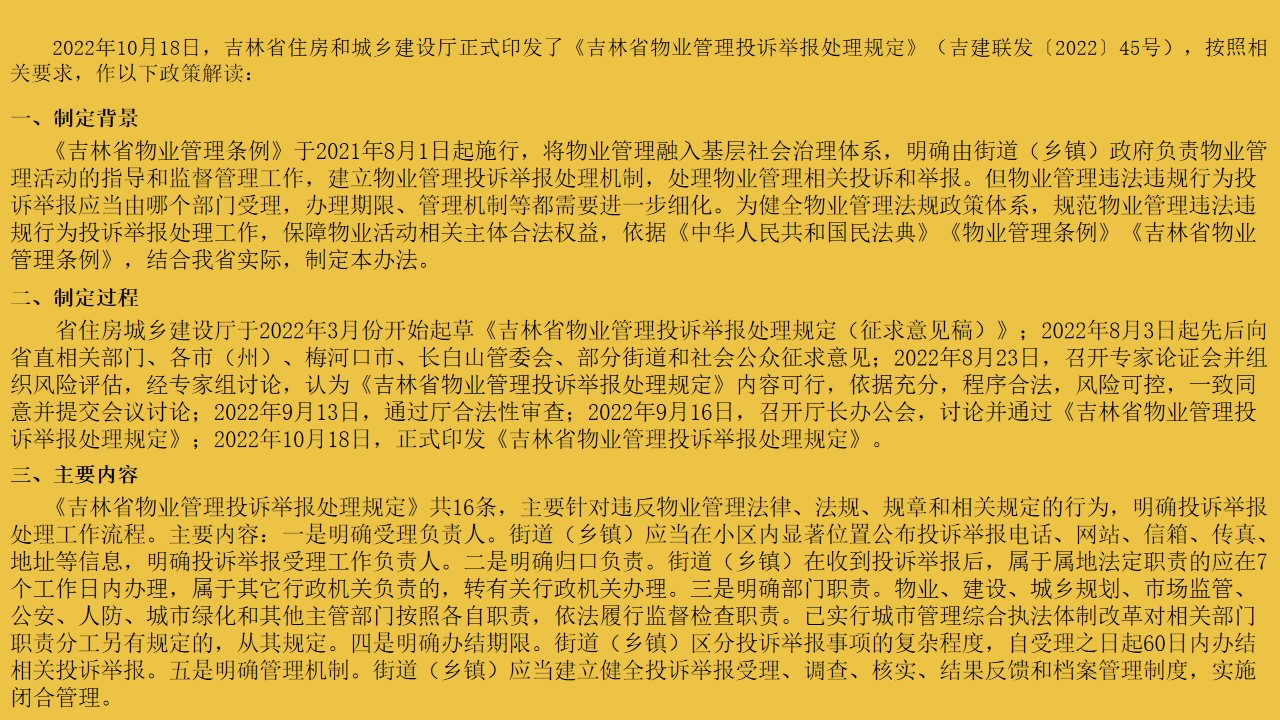 2022年10月18日，吉林省住房和城乡建设厅正式印发了《吉林省物业管理投诉举报处理规定》（吉建联发〔2022〕45号），按照相关要求，作以下政策解读：

一、制定背景

《吉林省物业管理条例》于2021年8月1日起施行，将物业管理融入基层社会治理体系，明确由街道（乡镇）政府负责物业管理活动的指导和监督管理工作，建立物业管理投诉举报处理机制，处理物业管理相关投诉和举报。但物业管理违法违规行为投诉举报应当由哪个部门受理，办理期限、管理机制等都需要进一步细化。为健全物业管理法规政策体系，规范物业管理违法违规行为投诉举报处理工作，保障物业活动相关主体合法权益，依据《中华人民共和国民法典》《物业管理条例》《吉林省物业管理条例》，结合我省实际，制定本办法。

二、制定过程

省住房城乡建设厅于2022年3月份开始起草《吉林省物业管理投诉举报处理规定（征求意见稿）》；2022年8月3日起先后向省直相关部门、各市（州）、梅河口市、长白山管委会、部分街道和社会公众征求意见；2022年8月23日，召开专家论证会并组织风险评估，经专家组讨论，认为《吉林省物业管理投诉举报处理规定》内容可行，依据充分，程序合法，风险可控，一致同意并提交会议讨论；2022年9月13日，通过厅合法性审查；2022年9月16日，召开厅长办公会，讨论并通过《吉林省物业管理投诉举报处理规定》；2022年10月18日，正式印发《吉林省物业管理投诉举报处理规定》。

三、主要内容

《吉林省物业管理投诉举报处理规定》共16条，主要针对违反物业管理法律、法规、规章和相关规定的行为，明确投诉举报处理工作流程。主要内容：一是明确受理负责人。街道（乡镇）应当在小区内显著位置公布投诉举报电话、网站、信箱、传真、地址等信息，明确投诉举报受理工作负责人。二是明确归口负责。街道（乡镇）在收到投诉举报后，属于属地法定职责的应在7个工作日内办理，属于其它行政机关负责的，转有关行政机关办理。三是明确部门职责。物业、建设、城乡规划、市场监管、公安、人防、城市绿化和其他主管部门按照各自职责，依法履行监督检查职责。已实行城市管理综合执法体制改革对相关部门职责分工另有规定的，从其规定。四是明确办结期限。街道（乡镇）区分投诉举报事项的复杂程度，自受理之日起60日内办结相关投诉举报。五是明确管理机制。街道（乡镇）应当建立健全投诉举报受理、调查、核实、结果反馈和档案管理制度，实施闭合管理。